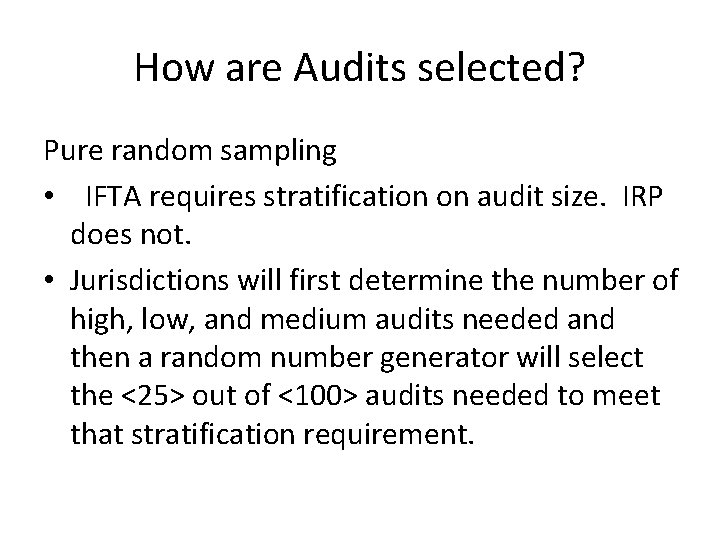 How are Audits selected?

Pure random sampling

• IFTA requires stratification on audit size. IRP does not.
• Jurisdictions will first determine the number of high, low, and medium audits needed and then a random number generator will select the <25> out of <100> audits needed to meet that stratification requirement.